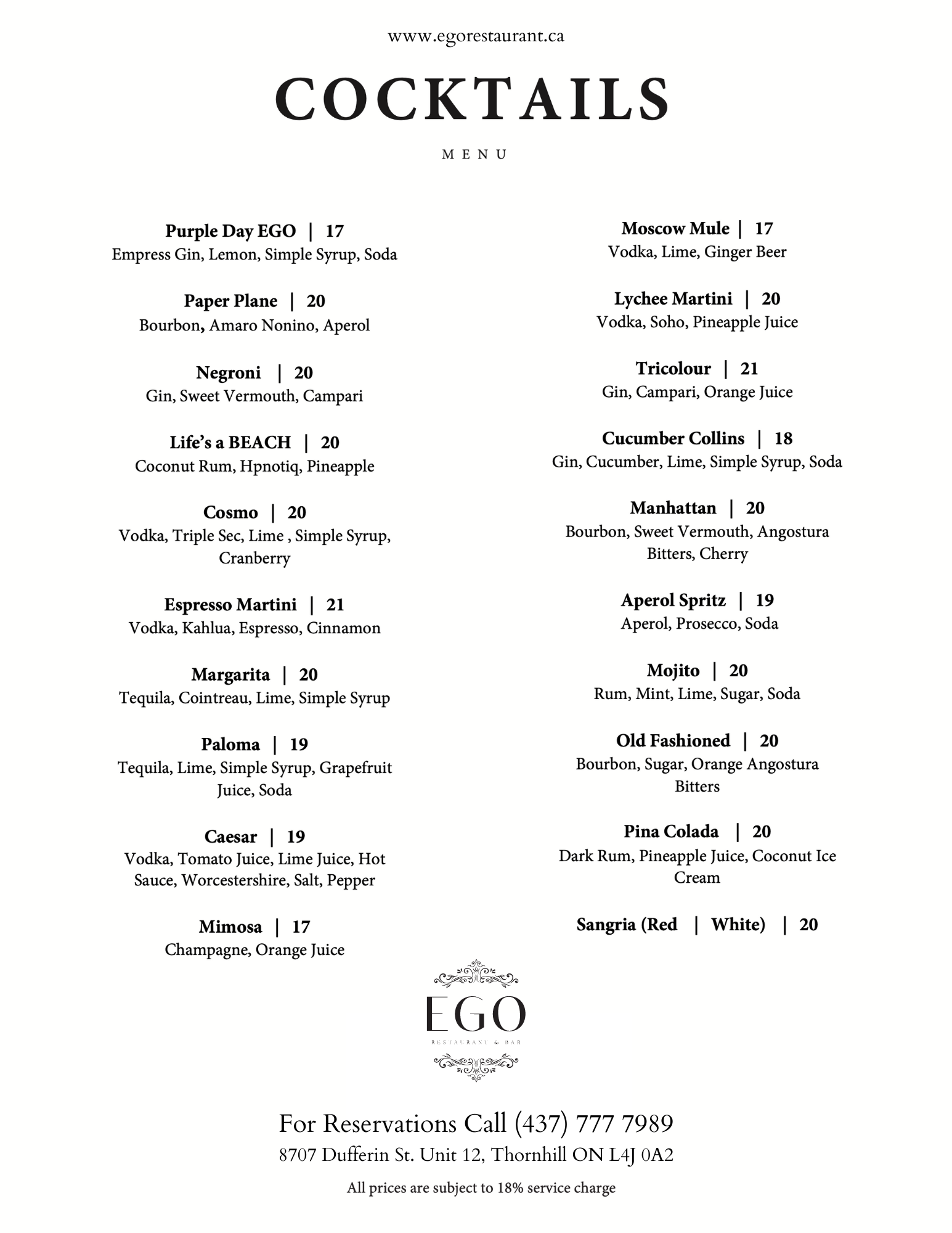 www.egorestaurant.ca

COCKTAILS

MENU

Purple Day EGO | 17
Empress Gin, Lemon, Simple Syrup, Soda

Paper Plane | 20
Bourbon, Amaro Nonino, Aperol

Negroni | 20
Gin, Sweet Vermouth, Campari

Life's a BEACH | 20
Coconut Rum, Hpnotiq, Pineapple

Cosmo | 20
Vodka, Triple Sec, Lime , Simple Syrup, Cranberry

Espresso Martini | 21
Vodka, Kahlua, Espresso, Cinnamon

Margarita | 20
Tequila, Cointreau, Lime, Simple Syrup

Paloma | 19
Tequila, Lime, Simple Syrup, Grapefruit Juice, Soda

Caesar | 19
Vodka, Tomato Juice, Lime Juice, Hot Sauce, Worcestershire, Salt, Pepper

Mimosa | 17
Champagne, Orange Juice

Moscow Mule | 17
Vodka, Lime, Ginger Beer

Lychee Martini | 20
Vodka, Soho, Pineapple Juice

Tricolour | 21
Gin, Campari, Orange Juice

Cucumber Collins | 18
Gin, Cucumber, Lime, Simple Syrup, Soda

Manhattan | 20
Bourbon, Sweet Vermouth, Angostura Bitters, Cherry

Aperol Spritz | 19
Aperol, Prosecco, Soda

Mojito | 20
Rum, Mint, Lime, Sugar, Soda

Old Fashioned | 20
Bourbon, Sugar, Orange Angostura Bitters

Pina Colada | 20
Dark Rum, Pineapple Juice, Coconut Ice Cream

Sangria (Red | White) | 20

EGO
RESTAURANT & BAR

For Reservations Call (437) 777 7989
8707 Dufferin St. Unit 12, Thornhill ON L4J 0A2

All prices are subject to 18% service charge